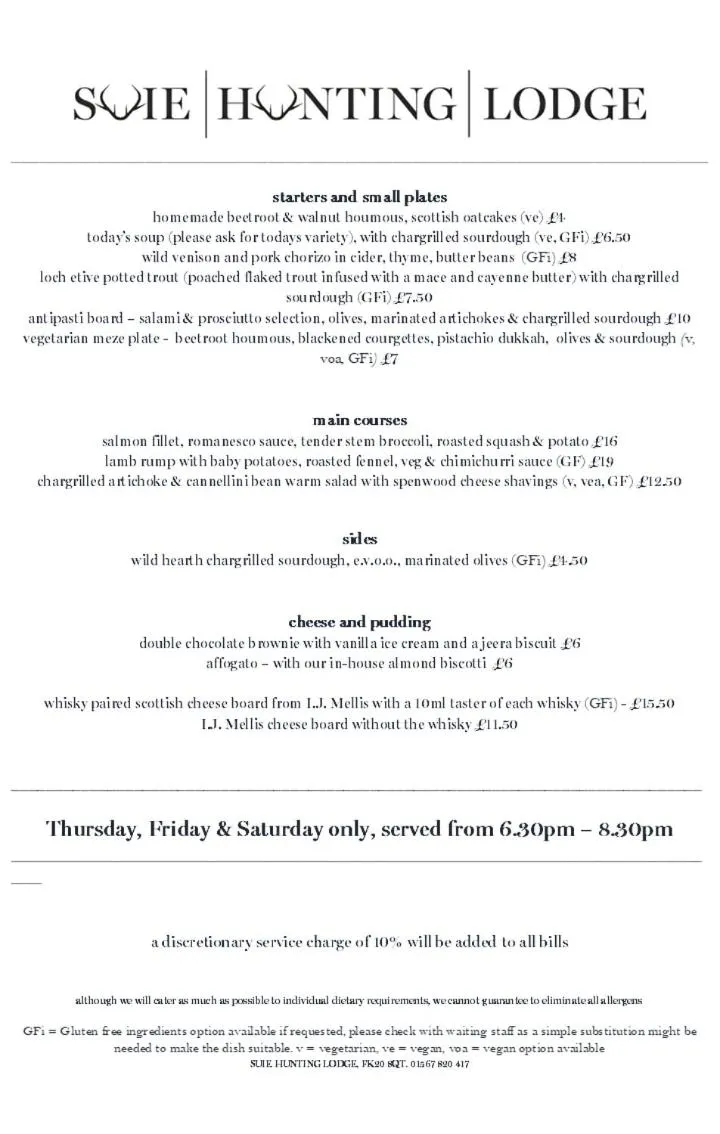 SUIE | HUNTING | LODGE

starters and small plates
homemade beetroot & walnut houmous, scottish oatcakes (ve) £4
today's soup (please ask for todays variety), with chargrilled sourdough (ve, GFi) £6.50
wild venison and pork chorizo in cider, thyme, butter beans (GFi) £8
loch etive potted trout (poached flaked trout infused with a mace and cayenne butter) with chargrilled sourdough (GFi) £7.50
antipasti board – salami & prosciutto selection, olives, marinated artichokes & chargrilled sourdough £10
vegetarian meze plate - beetroot houmous, blackened courgettes, pistachio dukkah, olives & sourdough (v, voa, GFi) £7

main courses
salmon fillet, romanesco sauce, tender stem broccoli, roasted squash & potato £16
lamb rump with baby potatoes, roasted fennel, veg & chimichurri sauce (GF) £19
chargrilled artichoke & cannellini bean warm salad with spenwood cheese shavings (v, vea, GF) £12.50

sides
wild hearth chargrilled sourdough, e.v.o.o., marinated olives (GFi) £4.50

cheese and pudding
double chocolate brownie with vanilla ice cream and a jeera biscuit £6
affogato – with our in-house almond biscotti £6

whisky paired scottish cheese board from I.J. Mellis with a 10ml taster of each whisky (GFi) - £15.50
I.J. Mellis cheese board without the whisky £11.50

Thursday, Friday & Saturday only, served from 6.30pm – 8.30pm

a discretionary service charge of 10% will be added to all bills

although we will cater as much as possible to individual dietary requirements, we cannot guarantee to eliminate all allergens

GFi = Gluten free ingredients option available if requested, please check with waiting staff as a simple substitution might be needed to make the dish suitable. v = vegetarian, ve = vegan, voa = vegan option available
SUIE HUNTING LODGE, FK20 8QT. 01567 820 417